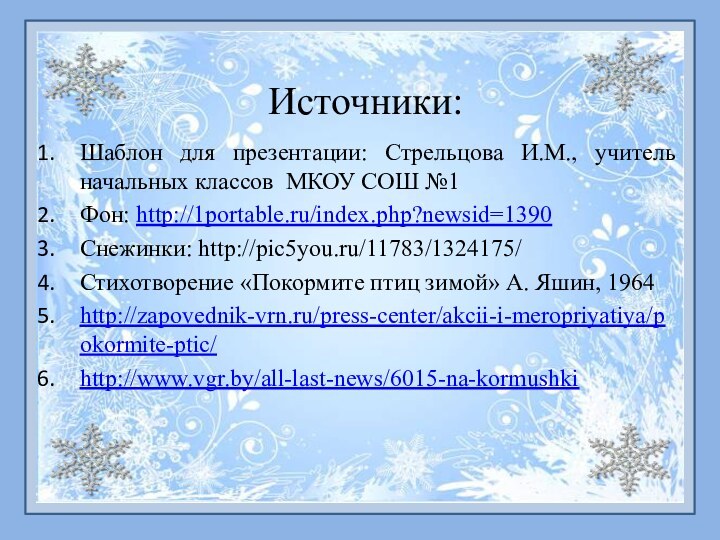 Источники:

1. Шаблон для презентации: Стрельцова И.М., учитель начальных классов МКОУ СОШ №1
2. Фон: http://1portable.ru/index.php?newsid=1390
3. Снежинки: http://pic5you.ru/11783/1324175/
4. Стихотворение «Покормите птиц зимой» А. Яшин, 1964
5. http://zapovednik-vrn.ru/press-center/akcii-i-meropriyatiya/pokormite-ptic/
6. http://www.vgr.by/all-last-news/6015-na-kormushki